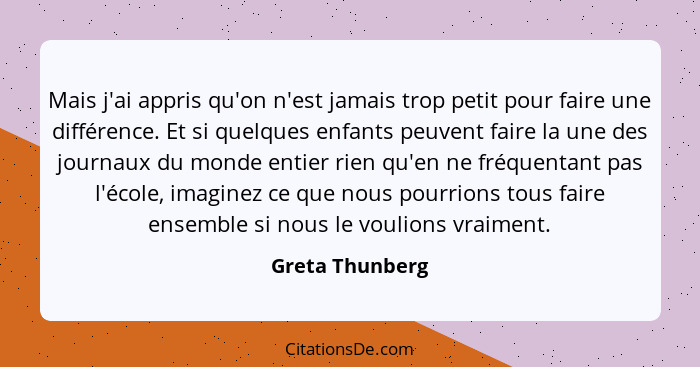 Mais j'ai appris qu'on n'est jamais trop petit pour faire une différence. Et si quelques enfants peuvent faire la une des journaux du monde entier rien qu'en ne fréquentant pas l'école, imaginez ce que nous pourrions tous faire ensemble si nous le voulions vraiment.

Greta Thunberg

CitationsDe.com